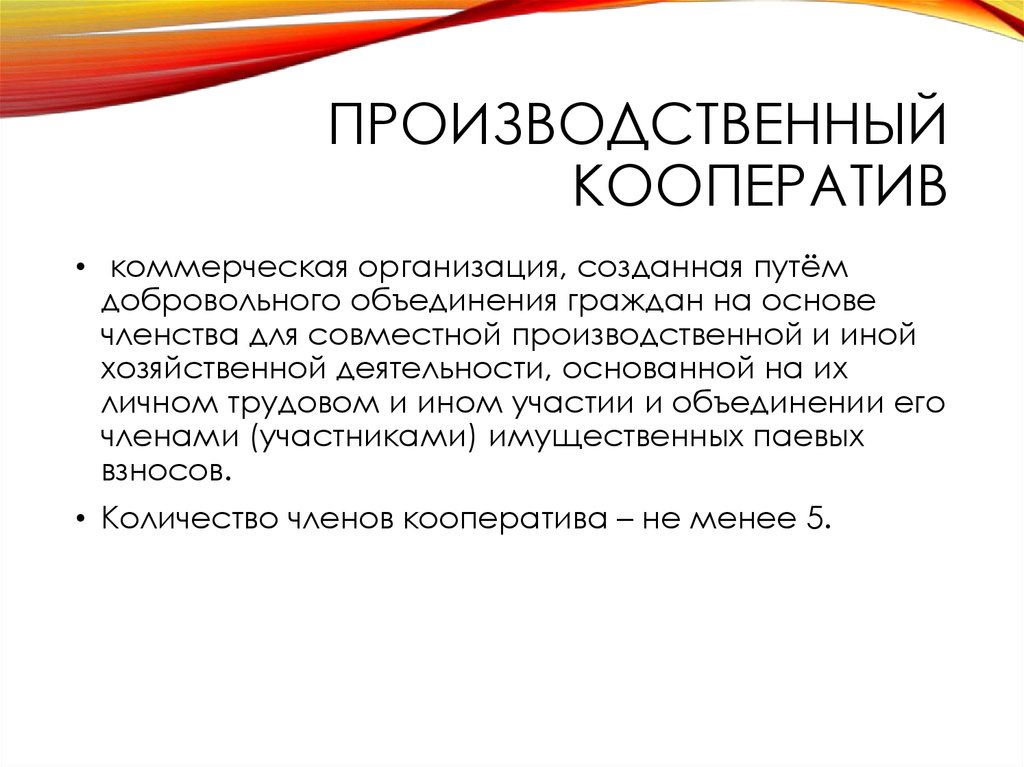 ПРОИЗВОДСТВЕННЫЙ КООПЕРАТИВ

• коммерческая организация, созданная путём добровольного объединения граждан на основе членства для совместной производственной и иной хозяйственной деятельности, основанной на их личном трудовом и ином участии и объединении его членами (участниками) имущественных паевых взносов.

• Количество членов кооператива – не менее 5.